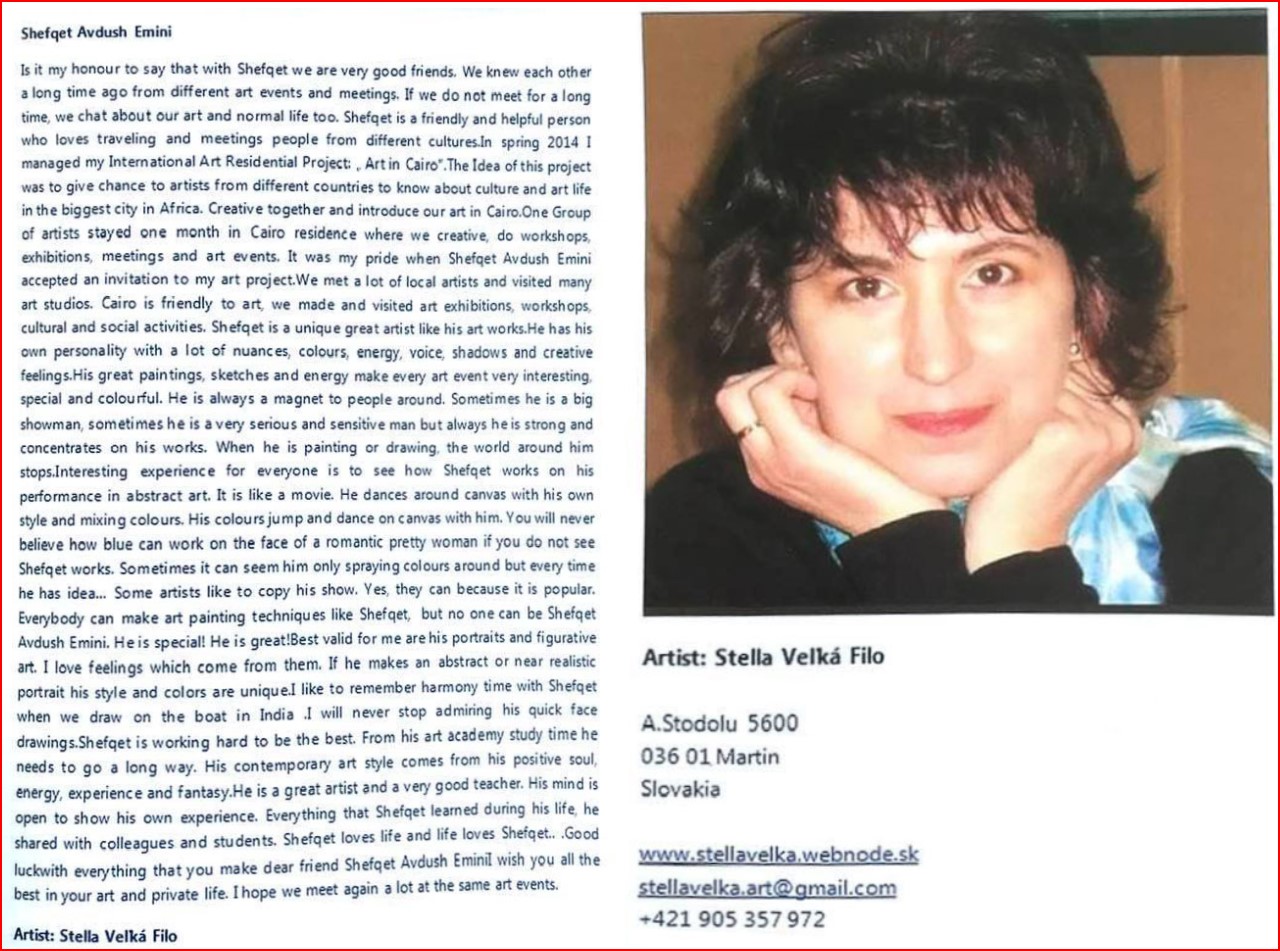 Shefqet Avdush Emini

Is it my honour to say that with Shefqet we are very good friends. We knew each other a long time ago from different art events and meetings. If we do not meet for a long time, we chat about our art and normal life too. Shefqet is a friendly and helpful person who loves traveling and meetings people from different cultures.In spring 2014 I managed my International Art Residential Project: „ Art in Cairo".The Idea of this project was to give chance to artists from different countries to know about culture and art life in the biggest city in Africa. Creative together and introduce our art in Cairo.One Group of artists stayed one month in Cairo residence where we creative, do workshops, exhibitions, meetings and art events. It was my pride when Shefqet Avdush Emini accepted an invitation to my art project.We met a lot of local artists and visited many art studios. Cairo is friendly to art, we made and visited art exhibitions, workshops, cultural and social activities. Shefqet is a unique great artist like his art works.He has his own personality with a lot of nuances, colours, energy, voice, shadows and creative feelings.His great paintings, sketches and energy make every art event very interesting, special and colourful. He is always a magnet to people around. Sometimes he is a big showman, sometimes he is a very serious and sensitive man but always he is strong and concentrates on his works. When he is painting or drawing, the world around him stops.Interesting experience for everyone is to see how Shefqet works on his performance in abstract art. It is like a movie. He dances around canvas with his own style and mixing colours. His colours jump and dance on canvas with him. You will never believe how blue can work on the face of a romantic pretty woman if you do not see Shefqet works. Sometimes it can seem him only spraying colours around but every time he has idea... Some artists like to copy his show. Yes, they can because it is popular. Everybody can make art painting techniques like Shefqet, but no one can be Shefqet Avdush Emini. He is special! He is great!Best valid for me are his portraits and figurative art. I love feelings which come from them. If he makes an abstract or near realistic portrait his style and colors are unique.I like to remember harmony time with Shefqet when we draw on the boat in India .I will never stop admiring his quick face drawings.Shefqet is working hard to be the best. From his art academy study time he needs to go a long way. His contemporary art style comes from his positive soul, energy, experience and fantasy.He is a great artist and a very good teacher. His mind is open to show his own experience. Everything that Shefqet learned during his life, he shared with colleagues and students. Shefqet loves life and life loves Shefqet.. .Good luckwith everything that you make dear friend Shefqet Avdush EminiI wish you all the best in your art and private life. I hope we meet again a lot at the same art events.

Artist: Stella Velká Filo

Artist: Stella Velká Filo

A.Stodolu 5600
036 01 Martin
Slovakia

www.stellavelka.webnode.sk
stellavelka.art@gmail.com
+421 905 357 972